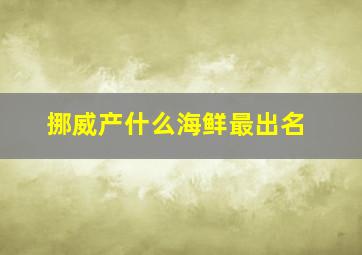 挪威产什么海鲜最出名